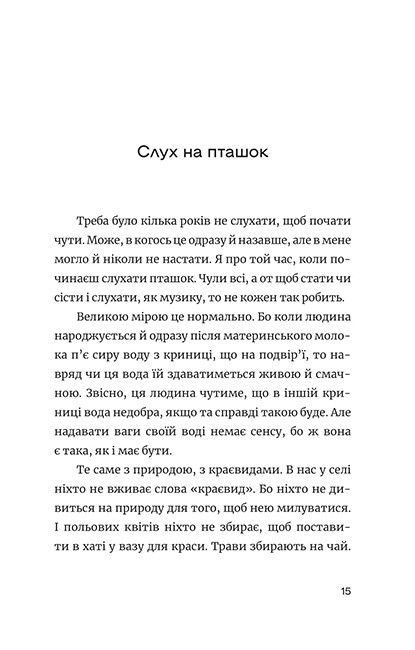 Слух на пташок

Треба було кілька років не слухати, щоб почати чути. Може, в когось це одразу й назавше, але в мене могло й ніколи не настати. Я про той час, коли починаєш слухати пташок. Чули всі, а от щоб стати чи сісти і слухати, як музику, то не кожен так робить.

Великою мірою це нормально. Бо коли людина народжується й одразу після материнського молока п'є сиру воду з криниці, що на подвір'ї, то навряд чи ця вода їй здаватиметься живою й смачною. Звісно, ця людина чутиме, що в іншій криниці вода недобра, якщо та справді такою буде. Але надавати ваги своїй воді немає сенсу, бо ж вона є така, як і має бути.

Те саме з природою, з краєвидами. В нас у селі ніхто не вживає слова «краєвид». Бо ніхто не дивиться на природу для того, щоб нею милуватися. І польових квітів ніхто не збирає, щоб поставити в хаті у вазу для краси. Трави збирають на чай.

15